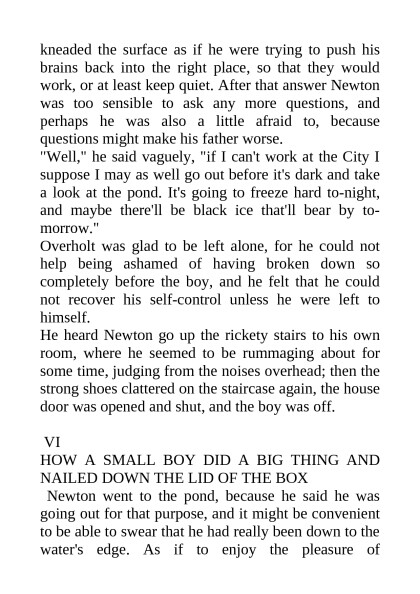 kneaded the surface as if he were trying to push his brains back into the right place, so that they would work, or at least keep quiet. After that answer Newton was too sensible to ask any more questions, and perhaps he was also a little afraid to, because questions might make his father worse.
"Well," he said vaguely, "if I can't work at the City I suppose I may as well go out before it's dark and take a look at the pond. It's going to freeze hard to-night, and maybe there'll be black ice that'll bear by to-morrow."
Overholt was glad to be left alone, for he could not help being ashamed of having broken down so completely before the boy, and he felt that he could not recover his self-control unless he were left to himself.
He heard Newton go up the rickety stairs to his own room, where he seemed to be rummaging about for some time, judging from the noises overhead; then the strong shoes clattered on the staircase again, the house door was opened and shut, and the boy was off.

VI
HOW A SMALL BOY DID A BIG THING AND NAILED DOWN THE LID OF THE BOX
Newton went to the pond, because he said he was going out for that purpose, and it might be convenient to be able to swear that he had really been down to the water's edge. As if to enjoy the pleasure of